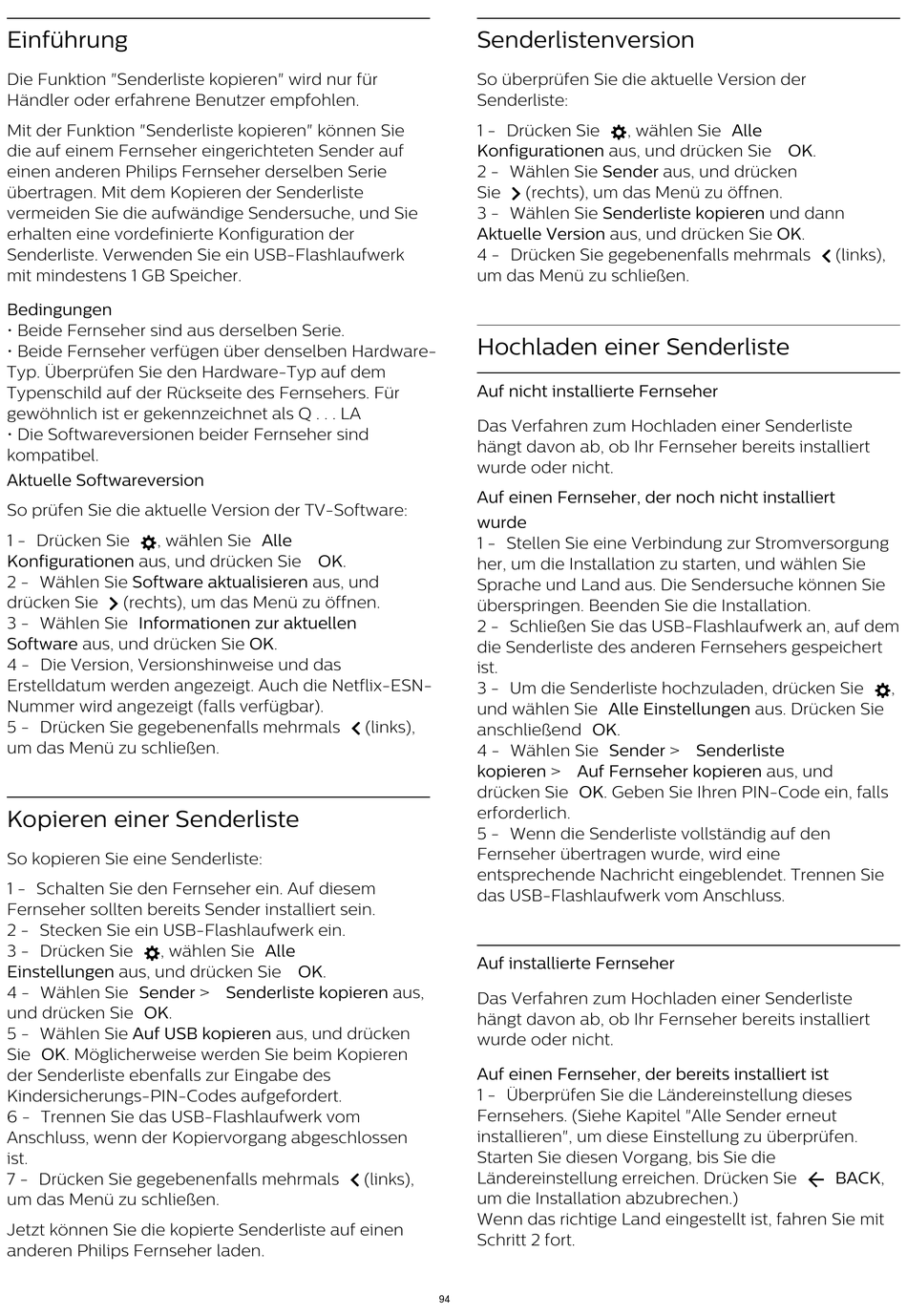 Einführung

Die Funktion "Senderliste kopieren" wird nur für Händler oder erfahrene Benutzer empfohlen.

Mit der Funktion "Senderliste kopieren" können Sie die auf einem Fernseher eingerichteten Sender auf einen anderen Philips Fernseher derselben Serie übertragen. Mit dem Kopieren der Senderliste vermeiden Sie die aufwändige Sendersuche, und Sie erhalten eine vordefinierte Konfiguration der Senderliste. Verwenden Sie ein USB-Flashlaufwerk mit mindestens 1 GB Speicher.

Bedingungen
• Beide Fernseher sind aus derselben Serie.
• Beide Fernseher verfügen über denselben Hardware-Typ. Überprüfen Sie den Hardware-Typ auf dem Typenschild auf der Rückseite des Fernsehers. Für gewöhnlich ist er gekennzeichnet als Q . . . LA
• Die Softwareversionen beider Fernseher sind kompatibel.
Aktuelle Softwareversion

So prüfen Sie die aktuelle Version der TV-Software:

1 - Drücken Sie , wählen Sie Alle Konfigurationen aus, und drücken Sie OK.
2 - Wählen Sie Software aktualisieren aus, und drücken Sie (rechts), um das Menü zu öffnen.
3 - Wählen Sie Informationen zur aktuellen Software aus, und drücken Sie OK.
4 - Die Version, Versionshinweise und das Erstelldatum werden angezeigt. Auch die Netflix-ESN-Nummer wird angezeigt (falls verfügbar).
5 - Drücken Sie gegebenenfalls mehrmals (links), um das Menü zu schließen.

Kopieren einer Senderliste

So kopieren Sie eine Senderliste:

1 - Schalten Sie den Fernseher ein. Auf diesem Fernseher sollten bereits Sender installiert sein.
2 - Stecken Sie ein USB-Flashlaufwerk ein.
3 - Drücken Sie , wählen Sie Alle Einstellungen aus, und drücken Sie OK.
4 - Wählen Sie Sender > Senderliste kopieren aus, und drücken Sie OK.
5 - Wählen Sie Auf USB kopieren aus, und drücken Sie OK. Möglicherweise werden Sie beim Kopieren der Senderliste ebenfalls zur Eingabe des Kindersicherungs-PIN-Codes aufgefordert.
6 - Trennen Sie das USB-Flashlaufwerk vom Anschluss, wenn der Kopiervorgang abgeschlossen ist.
7 - Drücken Sie gegebenenfalls mehrmals (links), um das Menü zu schließen.

Jetzt können Sie die kopierte Senderliste auf einen anderen Philips Fernseher laden.

Senderlistenversion

So überprüfen Sie die aktuelle Version der Senderliste:

1 - Drücken Sie , wählen Sie Alle Konfigurationen aus, und drücken Sie OK.
2 - Wählen Sie Sender aus, und drücken Sie (rechts), um das Menü zu öffnen.
3 - Wählen Sie Senderliste kopieren und dann Aktuelle Version aus, und drücken Sie OK.
4 - Drücken Sie gegebenenfalls mehrmals (links), um das Menü zu schließen.

Hochladen einer Senderliste

Auf nicht installierte Fernseher

Das Verfahren zum Hochladen einer Senderliste hängt davon ab, ob Ihr Fernseher bereits installiert wurde oder nicht.

Auf einen Fernseher, der noch nicht installiert wurde
1 - Stellen Sie eine Verbindung zur Stromversorgung her, um die Installation zu starten, und wählen Sie Sprache und Land aus. Die Sendersuche können Sie überspringen. Beenden Sie die Installation.
2 - Schließen Sie das USB-Flashlaufwerk an, auf dem die Senderliste des anderen Fernsehers gespeichert ist.
3 - Um die Senderliste hochzuladen, drücken Sie , und wählen Sie Alle Einstellungen aus. Drücken Sie anschließend OK.
4 - Wählen Sie Sender > Senderliste kopieren > Auf Fernseher kopieren aus, und drücken Sie OK. Geben Sie Ihren PIN-Code ein, falls erforderlich.
5 - Wenn die Senderliste vollständig auf den Fernseher übertragen wurde, wird eine entsprechende Nachricht eingeblendet. Trennen Sie das USB-Flashlaufwerk vom Anschluss.

Auf installierte Fernseher

Das Verfahren zum Hochladen einer Senderliste hängt davon ab, ob Ihr Fernseher bereits installiert wurde oder nicht.

Auf einen Fernseher, der bereits installiert ist
1 - Überprüfen Sie die Ländereinstellung dieses Fernsehers. (Siehe Kapitel "Alle Sender erneut installieren", um diese Einstellung zu überprüfen. Starten Sie diesen Vorgang, bis Sie die Ländereinstellung erreichen. Drücken Sie BACK, um die Installation abzubrechen.)
Wenn das richtige Land eingestellt ist, fahren Sie mit Schritt 2 fort.

94